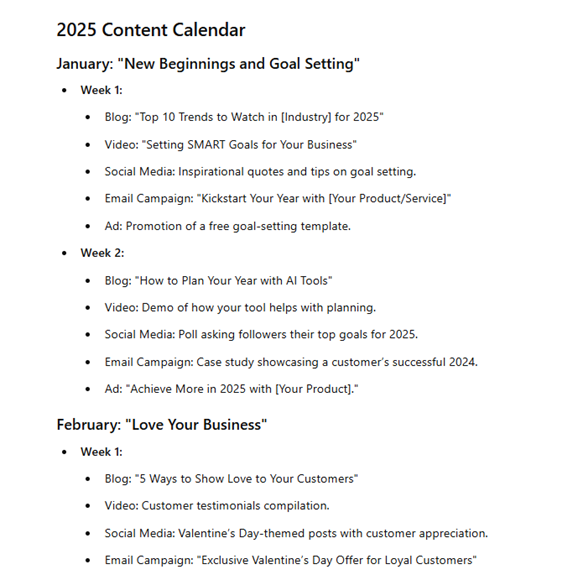 2025 Content Calendar

January: "New Beginnings and Goal Setting"

- Week 1:
  - Blog: "Top 10 Trends to Watch in [Industry] for 2025"
  - Video: "Setting SMART Goals for Your Business"
  - Social Media: Inspirational quotes and tips on goal setting.
  - Email Campaign: "Kickstart Your Year with [Your Product/Service]"
  - Ad: Promotion of a free goal-setting template.
- Week 2:
  - Blog: "How to Plan Your Year with AI Tools"
  - Video: Demo of how your tool helps with planning.
  - Social Media: Poll asking followers their top goals for 2025.
  - Email Campaign: Case study showcasing a customer's successful 2024.
  - Ad: "Achieve More in 2025 with [Your Product]."

February: "Love Your Business"

- Week 1:
  - Blog: "5 Ways to Show Love to Your Customers"
  - Video: Customer testimonials compilation.
  - Social Media: Valentine's Day-themed posts with customer appreciation.
  - Email Campaign: "Exclusive Valentine's Day Offer for Loyal Customers"